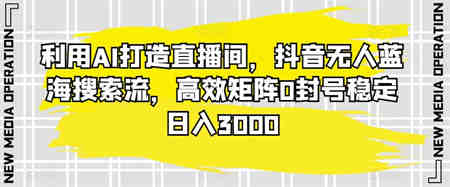 NEW MEDIA OPERATION

利用AI打造直播间，抖音无人蓝海搜索流，高效矩阵0封号稳定日入3000

NEW MEDIA OPERATION